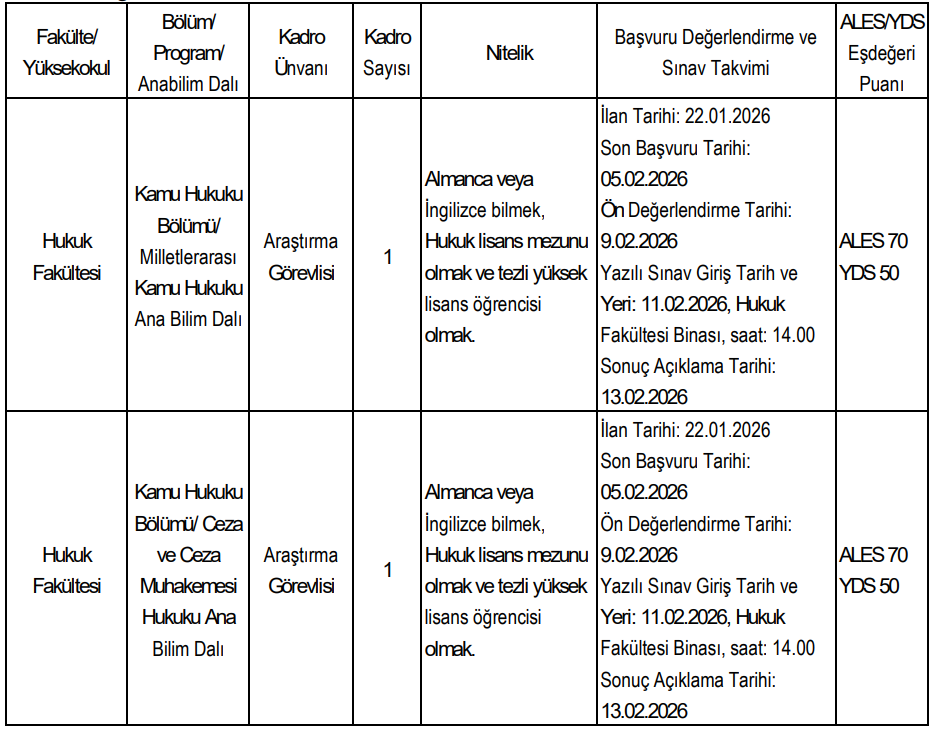 | Fakülte/ Yüksekokul | Bölüm/ Program/ Anabilim Dalı | Kadro Ünvanı | Kadro Sayısı | Nitelik | Başvuru Değerlendirme ve Sınav Takvimi | ALES/YDS Eşdeğeri Puanı |
|---|---|---|---|---|---|---|
| Hukuk Fakültesi | Kamu Hukuku Bölümü/ Milletlerarası Kamu Hukuku Ana Bilim Dalı | Araştırma Görevlisi | 1 | Almanca veya İngilizce bilmek, Hukuk lisans mezunu olmak ve tezli yüksek lisans öğrencisi olmak. | İlan Tarihi: 22.01.2026 Son Başvuru Tarihi: 05.02.2026 Ön Değerlendirme Tarihi: 9.02.2026 Yazılı Sınav Giriş Tarih ve Yeri: 11.02.2026, Hukuk Fakültesi Binası, saat: 14.00 Sonuç Açıklama Tarihi: 13.02.2026 | ALES 70 YDS 50 |
| Hukuk Fakültesi | Kamu Hukuku Bölümü/ Ceza ve Ceza Muhakemesi Hukuku Ana Bilim Dalı | Araştırma Görevlisi | 1 | Almanca veya İngilizce bilmek, Hukuk lisans mezunu olmak ve tezli yüksek lisans öğrencisi olmak. | İlan Tarihi: 22.01.2026 Son Başvuru Tarihi: 05.02.2026 Ön Değerlendirme Tarihi: 9.02.2026 Yazılı Sınav Giriş Tarih ve Yeri: 11.02.2026, Hukuk Fakültesi Binası, saat: 14.00 Sonuç Açıklama Tarihi: 13.02.2026 | ALES 70 YDS 50 |